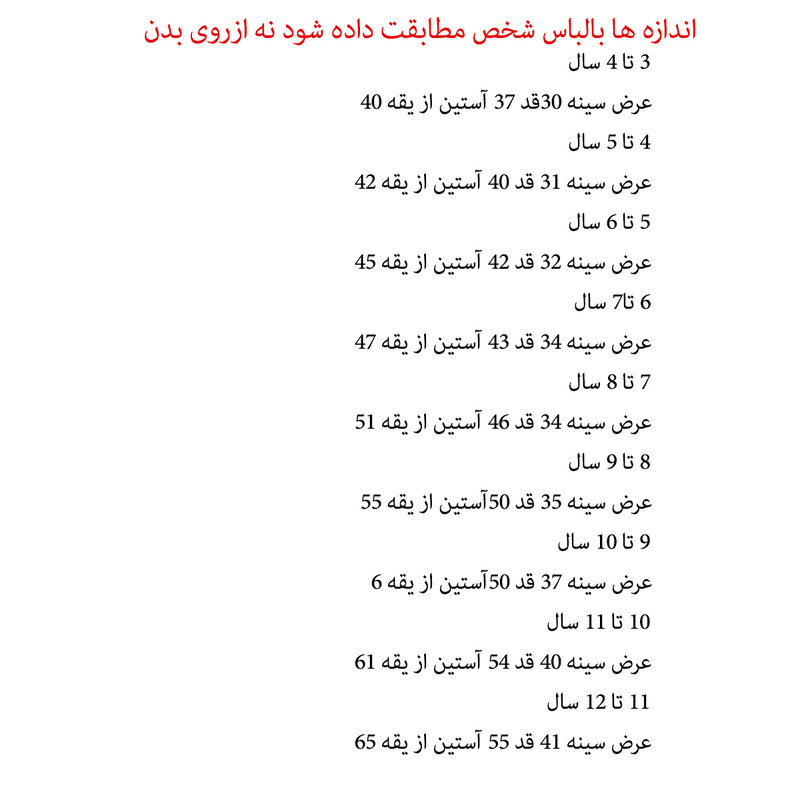 اندازه ها بالباس شخص مطابقت داده شود نه ازروی بدن

3 تا 4 سال

عرض سینه 30قد 37 آستین از یقه 40

4 تا 5 سال

عرض سینه 31 قد 40 آستین از یقه 42

5 تا 6 سال

عرض سینه 32 قد 42 آستین از یقه 45

6 تا7 سال

عرض سینه 34 قد 43 آستین از یقه 47

7 تا 8 سال

عرض سینه 34 قد 46 آستین از یقه 51

8 تا 9 سال

عرض سینه 35 قد 50آستین از یقه 55

9 تا 10 سال

عرض سینه 37 قد 50آستین از یقه 6

10 تا 11 سال

عرض سینه 40 قد 54 آستین از یقه 61

11 تا 12 سال

عرض سینه 41 قد 55 آستین از یقه 65